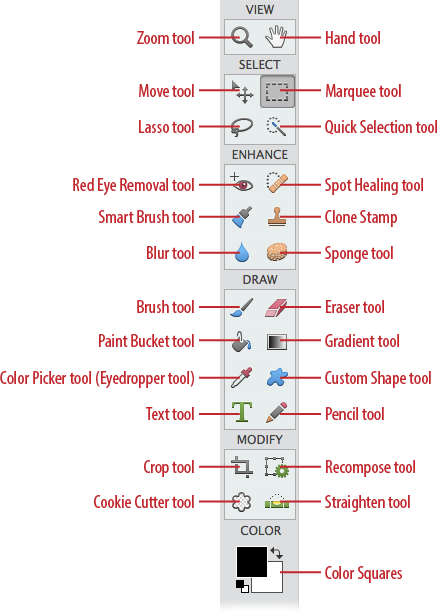 VIEW

Zoom tool

Hand tool

SELECT

Move tool

Marquee tool

Lasso tool

Quick Selection tool

ENHANCE

Red Eye Removal tool

Spot Healing tool

Smart Brush tool

Clone Stamp

Blur tool

Sponge tool

DRAW

Brush tool

Eraser tool

Paint Bucket tool

Gradient tool

Color Picker tool (Eyedropper tool)

Custom Shape tool

Text tool

Pencil tool

MODIFY

Crop tool

Recompose tool

Cookie Cutter tool

Straighten tool

COLOR

Color Squares